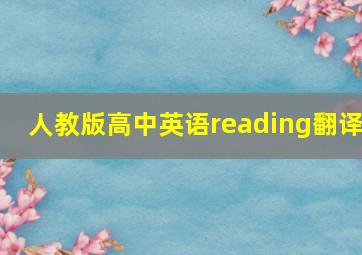 人教版高中英语reading翻译